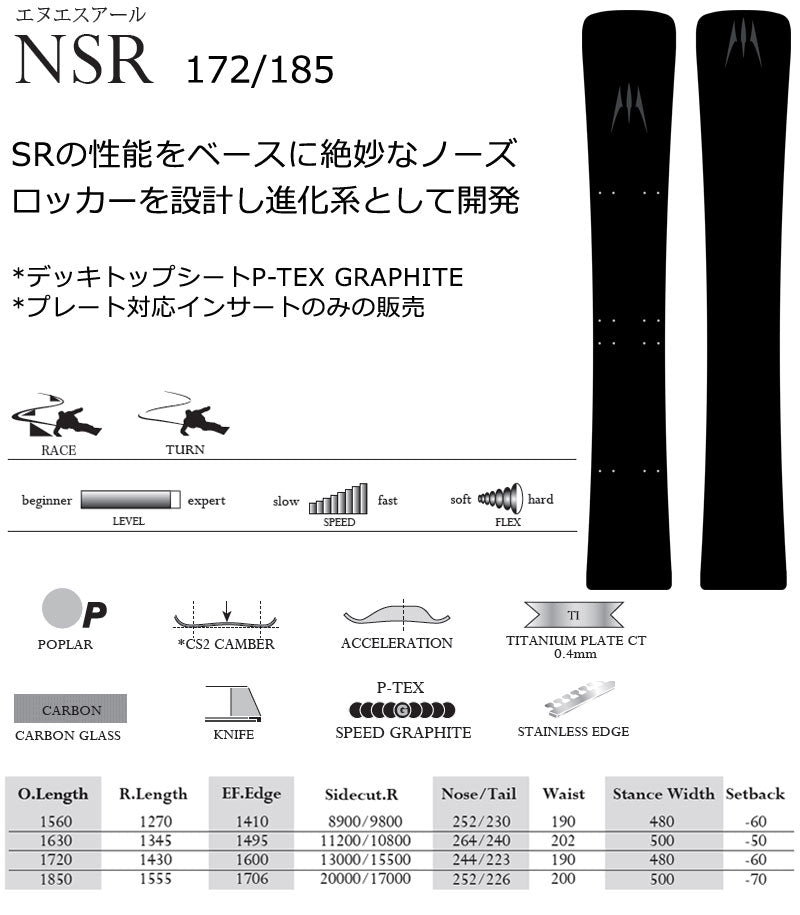 エヌエスアール
NSR 172/185

SRの性能をベースに絶妙なノーズロッカーを設計し進化系として開発

*デッキトップシートP-TEX GRAPHITE
*プレート対応インサートのみの販売

RACE
TURN

beginner LEVEL expert
slow SPEED fast
soft FLEX hard

P
POPLAR
*CS2 CAMBER
ACCELERATION
TI
TITANIUM PLATE CT 0.4mm

CARBON
CARBON GLASS
KNIFE
P-TEX
G
SPEED GRAPHITE
STAINLESS EDGE

| O.Length | R.Length | EF.Edge | Sidecut.R | Nose/Tail | Waist | Stance Width | Setback |
|---|---|---|---|---|---|---|---|
| 1560 | 1270 | 1410 | 8900/9800 | 252/230 | 190 | 480 | -60 |
| 1630 | 1345 | 1495 | 11200/10800 | 264/240 | 202 | 500 | -50 |
| 1720 | 1430 | 1600 | 13000/15500 | 244/223 | 190 | 480 | -60 |
| 1850 | 1555 | 1706 | 20000/17000 | 252/226 | 200 | 500 | -70 |